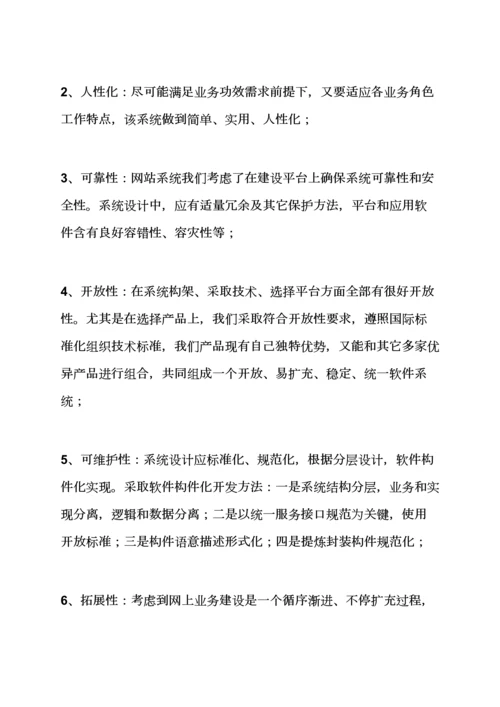 2、人性化：尽可能满足业务功效需求前提下，又要适应各业务角色工作特点，该系统做到简单、实用、人性化；

3、可靠性：网站系统我们考虑了在建设平台上确保系统可靠性和安全性。系统设计中，应有适量冗余及其它保护方法，平台和应用软件含有良好容错性、容灾性等；

4、开放性：在系统构架、采取技术、选择平台方面全部有很好开放性。尤其是在选择产品上，我们采取符合开放性要求，遵照国际标准化组织技术标准，我们产品现有自己独特优势，又能和其它多家优异产品进行组合，共同组成一个开放、易扩充、稳定、统一软件系统；

5、可维护性：系统设计应标准化、规范化，根据分层设计，软件构件化实现。采取软件构件化开发方法：一是系统结构分层，业务和实现分离，逻辑和数据分离；二是以统一服务接口规范为关键，使用开放标准；三是构件语意描述形式化；四是提炼封装构件规范化；

6、拓展性：考虑到网上业务建设是一个循序渐进、不停扩充过程，